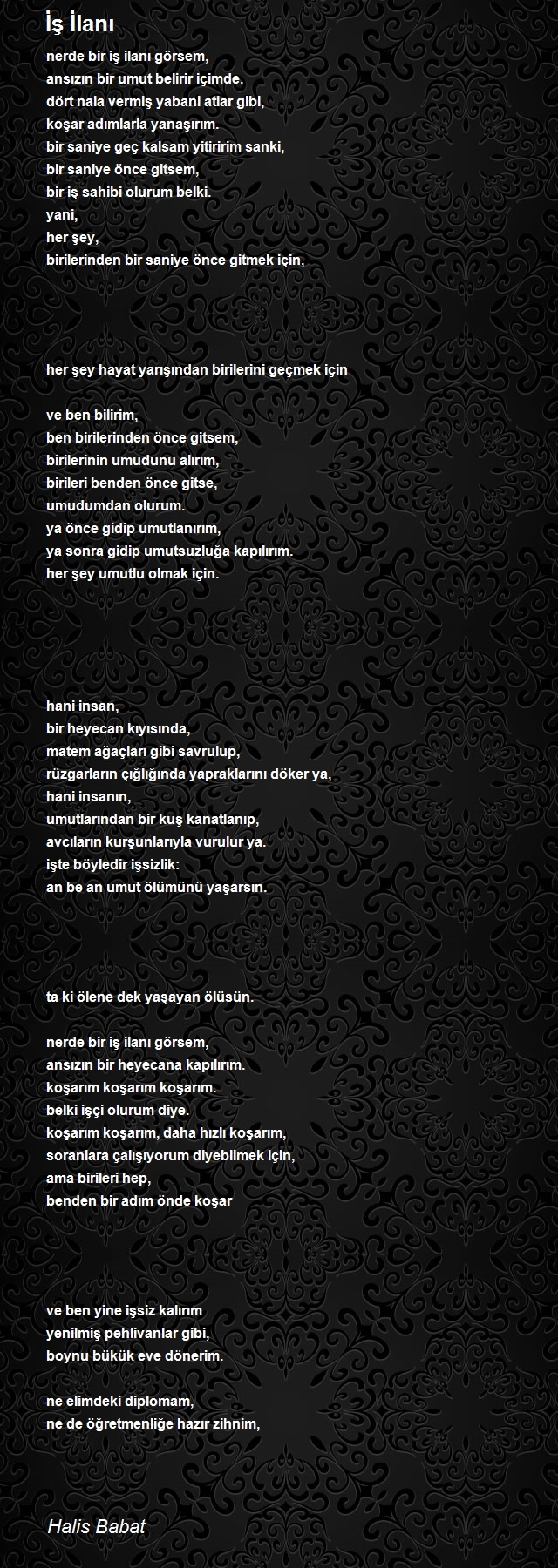 İş İlanı

nerde bir iş ilanı görsem,
ansızın bir umut belirir içimde.
dört nala vermiş yabani atlar gibi,
koşar adımlarla yanaşırım.
bir saniye geç kalsam yitiririm sanki,
bir saniye önce gitsem,
bir iş sahibi olurum belki.
yani,
her şey,
birilerinden bir saniye önce gitmek için,

her şey hayat yarışından birilerini geçmek için

ve ben bilirim,
ben birilerinden önce gitsem,
birilerinin umudunu alırım,
birileri benden önce gitse,
umudumdan olurum.
ya önce gidip umutlanırım,
ya sonra gidip umutsuzluğa kapılırım.
her şey umutlu olmak için.

hani insan,
bir heyecan kıyısında,
matem ağaçları gibi savrulup,
rüzgarların çığlığında yapraklarını döker ya,
hani insanın,
umutlarından bir kuş kanatlanıp,
avcıların kurşunlarıyla vurulur ya.
işte böyledir işsizlik:
an be an umut ölümünü yaşarsın.

ta ki ölene dek yaşayan ölüsün.

nerde bir iş ilanı görsem,
ansızın bir heyecana kapılırım.
koşarım koşarım koşarım.
belki işçi olurum diye.
koşarım koşarım, daha hızlı koşarım,
soranlara çalışıyorum diyebilmek için,
ama birileri hep,
benden bir adım önde koşar

ve ben yine işsiz kalırım
yenilmiş pehlivanlar gibi,
boynu bükük eve dönerim.

ne elimdeki diplomam,
ne de öğretmenliğe hazır zihnim,

Halis Babat